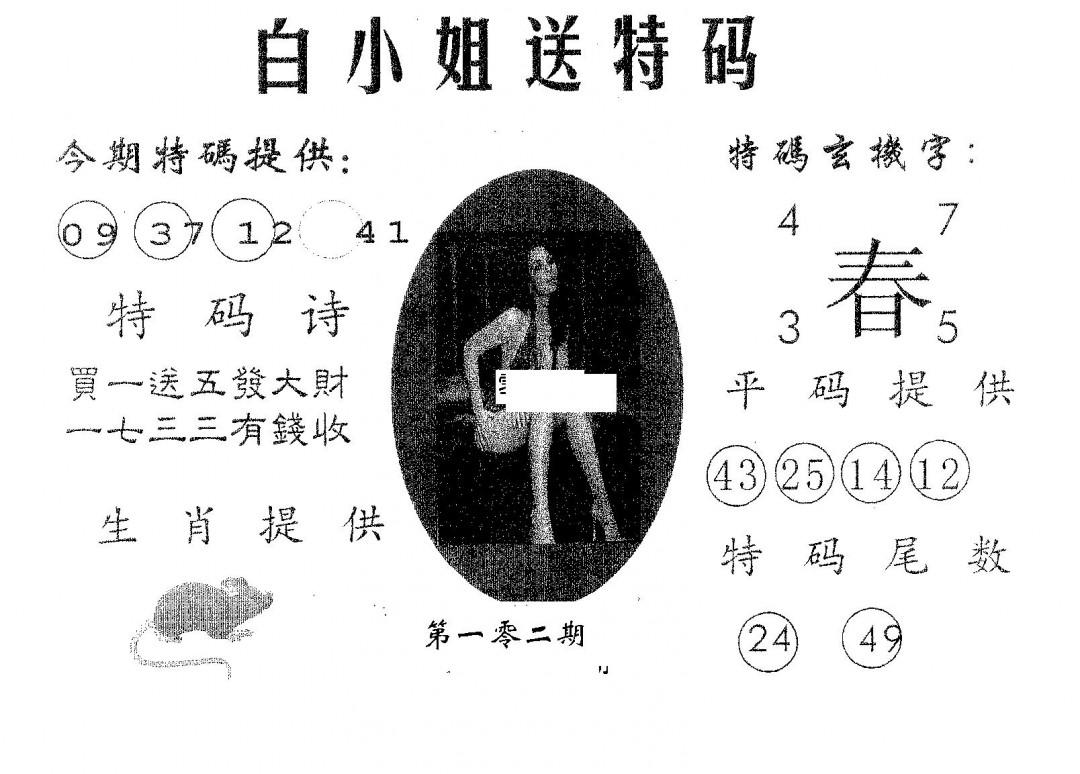 白小姐送特码

今期特碼提供:

09 37 12 41

特码诗

買一送五發大財
一七三三有錢收

生肖提供

第一零二期

特碼玄機字:

4 7
春
3 5

平码提供

43 25 14 12

特码尾数

24 49